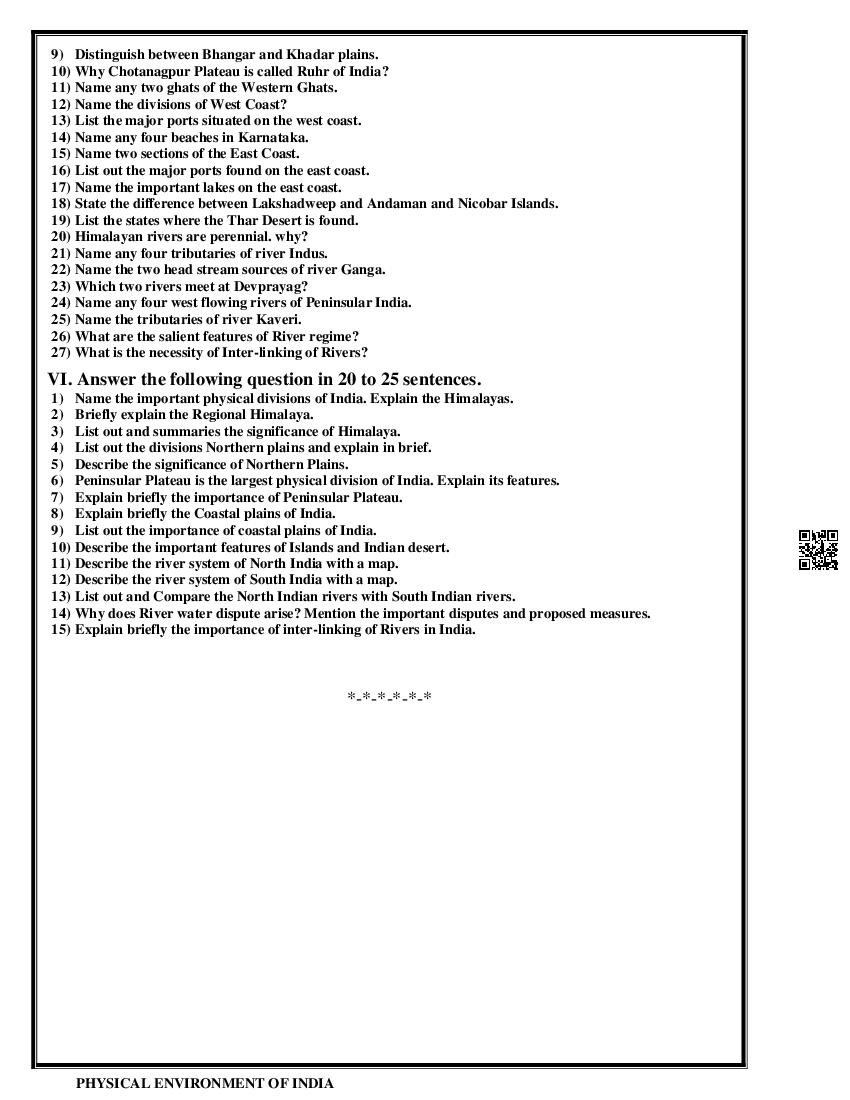 9) Distinguish between Bhangar and Khadar plains.
10) Why Chotanagpur Plateau is called Ruhr of India?
11) Name any two ghats of the Western Ghats.
12) Name the divisions of West Coast?
13) List the major ports situated on the west coast.
14) Name any four beaches in Karnataka.
15) Name two sections of the East Coast.
16) List out the major ports found on the east coast.
17) Name the important lakes on the east coast.
18) State the difference between Lakshadweep and Andaman and Nicobar Islands.
19) List the states where the Thar Desert is found.
20) Himalayan rivers are perennial. why?
21) Name any four tributaries of river Indus.
22) Name the two head stream sources of river Ganga.
23) Which two rivers meet at Devprayag?
24) Name any four west flowing rivers of Peninsular India.
25) Name the tributaries of river Kaveri.
26) What are the salient features of River regime?
27) What is the necessity of Inter-linking of Rivers?

VI. Answer the following question in 20 to 25 sentences.
1) Name the important physical divisions of India. Explain the Himalayas.
2) Briefly explain the Regional Himalaya.
3) List out and summaries the significance of Himalaya.
4) List out the divisions Northern plains and explain in brief.
5) Describe the significance of Northern Plains.
6) Peninsular Plateau is the largest physical division of India. Explain its features.
7) Explain briefly the importance of Peninsular Plateau.
8) Explain briefly the Coastal plains of India.
9) List out the importance of coastal plains of India.
10) Describe the important features of Islands and Indian desert.
11) Describe the river system of North India with a map.
12) Describe the river system of South India with a map.
13) List out and Compare the North Indian rivers with South Indian rivers.
14) Why does River water dispute arise? Mention the important disputes and proposed measures.
15) Explain briefly the importance of inter-linking of Rivers in India.

*-*-*-*-*-*

PHYSICAL ENVIRONMENT OF INDIA